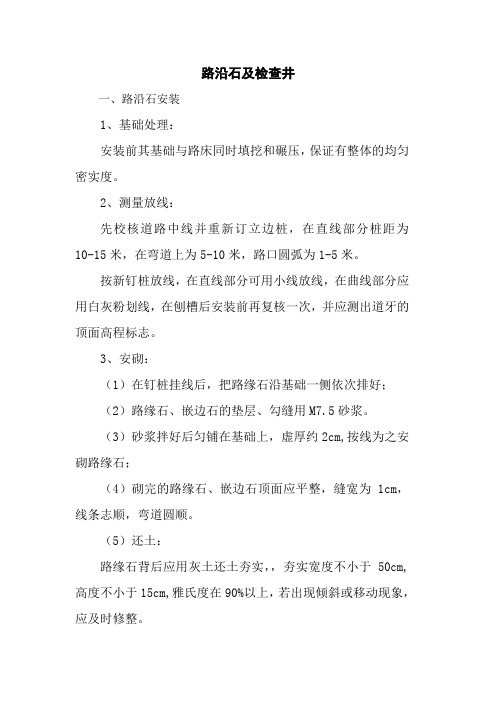 路沿石及检查井

一、路沿石安装

1、基础处理：

安装前其基础与路床同时填挖和碾压，保证有整体的均匀密实度。

2、测量放线：

先校核道路中线并重新订立边桩，在直线部分桩距为10-15米，在弯道上为5-10米，路口圆弧为1-5米。

按新钉桩放线，在直线部分可用小线放线，在曲线部分应用白灰粉划线，在刨槽后安装前再复核一次，并应测出道牙的顶面高程标志。

3、安砌：

（1）在钉桩挂线后，把路缘石沿基础一侧依次排好；

（2）路缘石、嵌边石的垫层、勾缝用M7.5砂浆。

（3）砂浆拌好后匀铺在基础上，虚厚约2cm,按线为之安砌路缘石；

（4）砌完的路缘石、嵌边石顶面应平整，缝宽为 1cm，线条志顺，弯道圆顺。

（5）还土：

路缘石背后应用灰土还土夯实，，夯实宽度不小于 50cm,高度不小于15cm,雅氏度在90%以上，若出现倾斜或移动现象，应及时修整。